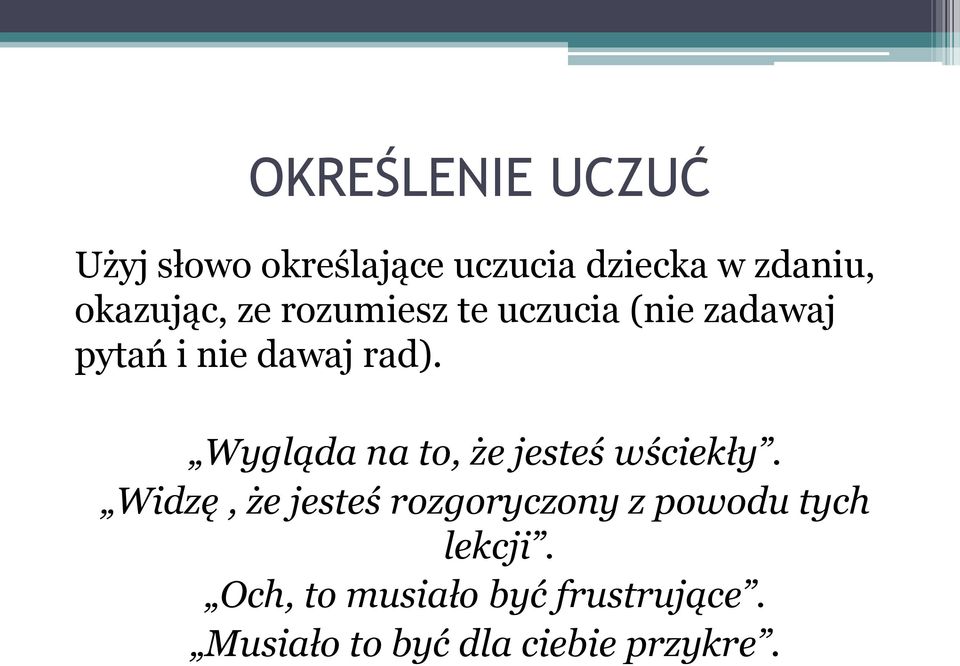 OKREŚLENIE UCZUĆ

Użyj słowo określające uczucia dziecka w zdaniu, okazując, ze rozumiesz te uczucia (nie zadawaj pytań i nie dawaj rad).

„Wygląda na to, że jesteś wściekły”.
„Widzę , że jesteś rozgoryczony z powodu tych lekcji”.
„Och, to musiało być frustrujące”.
„Musiało to być dla ciebie przykre”.